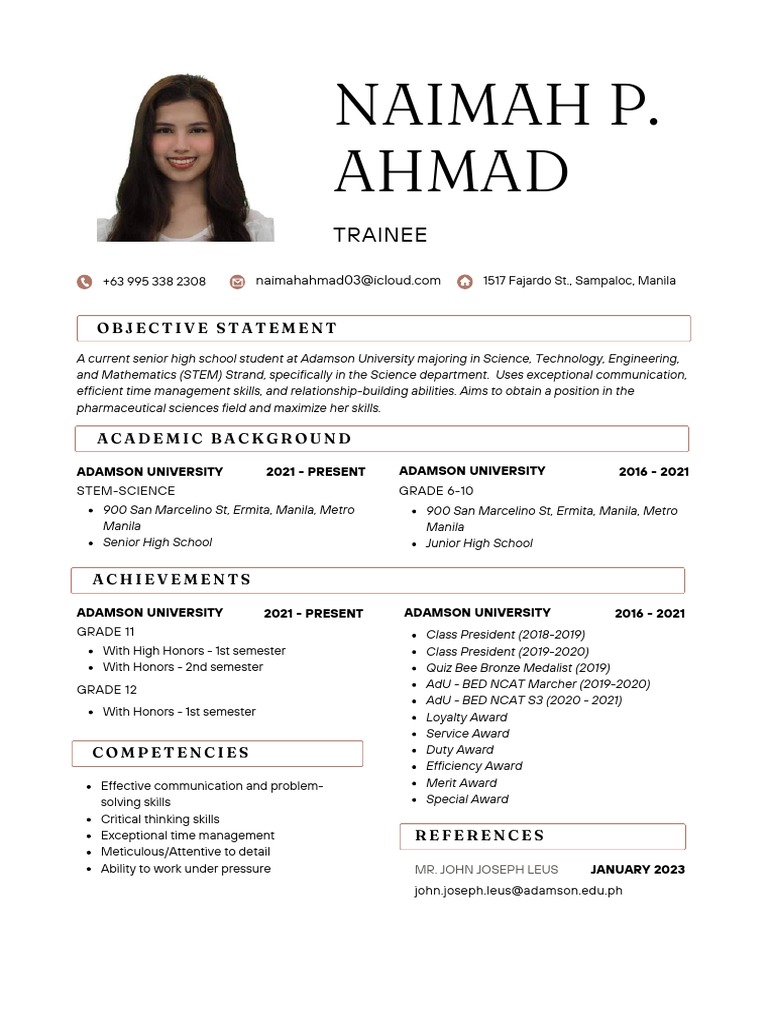 NAIMAH P. AHMAD

TRAINEE

+63 995 338 2308 naimahahmad03@icloud.com 1517 Fajardo St., Sampaloc, Manila

OBJECTIVE STATEMENT

A current senior high school student at Adamson University majoring in Science, Technology, Engineering, and Mathematics (STEM) Strand, specifically in the Science department. Uses exceptional communication, efficient time management skills, and relationship-building abilities. Aims to obtain a position in the pharmaceutical sciences field and maximize her skills.

ACADEMIC BACKGROUND

ADAMSON UNIVERSITY 2021 - PRESENT
STEM-SCIENCE
- 900 San Marcelino St, Ermita, Manila, Metro Manila
- Senior High School

ADAMSON UNIVERSITY 2016 - 2021
GRADE 6-10
- 900 San Marcelino St, Ermita, Manila, Metro Manila
- Junior High School

ACHIEVEMENTS

ADAMSON UNIVERSITY 2021 - PRESENT
GRADE 11
- With High Honors - 1st semester
- With Honors - 2nd semester

GRADE 12
- With Honors - 1st semester

ADAMSON UNIVERSITY 2016 - 2021
- Class President (2018-2019)
- Class President (2019-2020)
- Quiz Bee Bronze Medalist (2019)
- AdU - BED NCAT Marcher (2019-2020)
- AdU - BED NCAT S3 (2020 - 2021)
- Loyalty Award
- Service Award
- Duty Award
- Efficiency Award
- Merit Award
- Special Award

COMPETENCIES

- Effective communication and problem-solving skills
- Critical thinking skills
- Exceptional time management
- Meticulous/Attentive to detail
- Ability to work under pressure

REFERENCES

MR. JOHN JOSEPH LEUS JANUARY 2023
john.joseph.leus@adamson.edu.ph